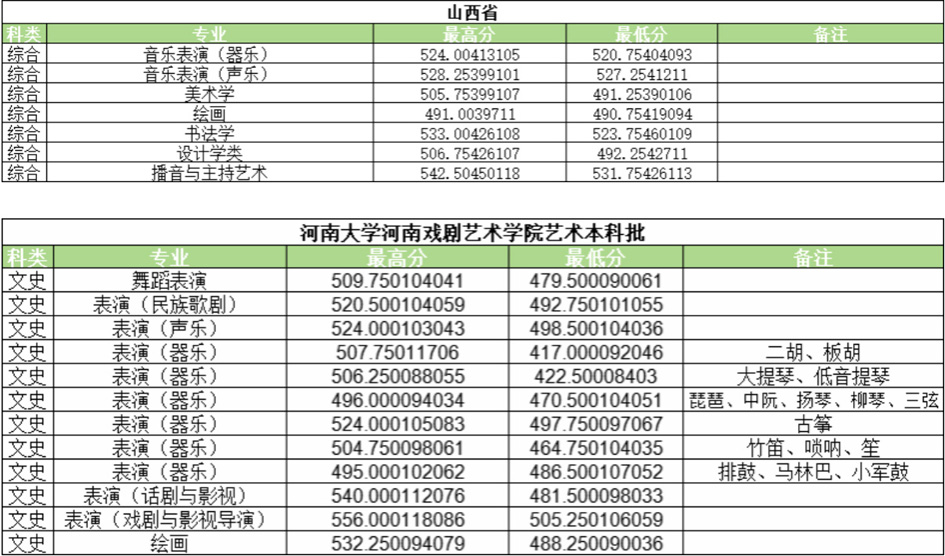 山西省

| 科类 | 专业 | 最高分 | 最低分 | 备注 |
|---|---|---|---|---|
| 综合 | 音乐表演（器乐） | 524.00413105 | 520.75404093 | |
| 综合 | 音乐表演（声乐） | 528.25399101 | 527.2541211 | |
| 综合 | 美术学 | 505.75399107 | 491.25390106 | |
| 综合 | 绘画 | 491.0039711 | 490.75419094 | |
| 综合 | 书法学 | 533.00426108 | 523.75460109 | |
| 综合 | 设计学类 | 506.75426107 | 492.2542711 | |
| 综合 | 播音与主持艺术 | 542.50450118 | 531.75426113 | |

河南大学河南戏剧艺术学院艺术本科批

| 科类 | 专业 | 最高分 | 最低分 | 备注 |
|---|---|---|---|---|
| 文史 | 舞蹈表演 | 509.750104041 | 479.500090061 | |
| 文史 | 表演（民族歌剧） | 520.500104059 | 492.750101055 | |
| 文史 | 表演（声乐） | 524.000103043 | 498.500104036 | |
| 文史 | 表演（器乐） | 507.75011706 | 417.000092046 | 二胡、板胡 |
| 文史 | 表演（器乐） | 506.250088055 | 422.50008403 | 大提琴、低音提琴 |
| 文史 | 表演（器乐） | 496.000094034 | 470.500104051 | 琵琶、中阮、扬琴、柳琴、三弦 |
| 文史 | 表演（器乐） | 524.000105083 | 497.750097067 | 古筝 |
| 文史 | 表演（器乐） | 504.750098061 | 464.750104035 | 竹笛、唢呐、笙 |
| 文史 | 表演（器乐） | 495.000102062 | 486.500107052 | 排鼓、马林巴、小军鼓 |
| 文史 | 表演（话剧与影视） | 540.000112076 | 481.500098033 | |
| 文史 | 表演（戏剧与影视导演） | 556.000118086 | 505.250106059 | |
| 文史 | 绘画 | 532.250094079 | 488.250090036 | |